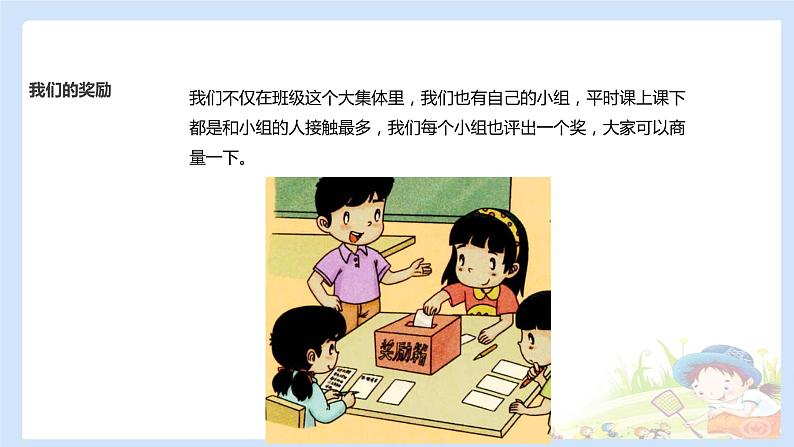 我们的奖励

我们不仅在班级这个大集体里，我们也有自己的小组，平时课上课下都是和小组的人接触最多，我们每个小组也评出一个奖，大家可以商量一下。

奖励箱